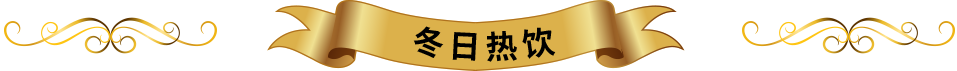 冬日热饮